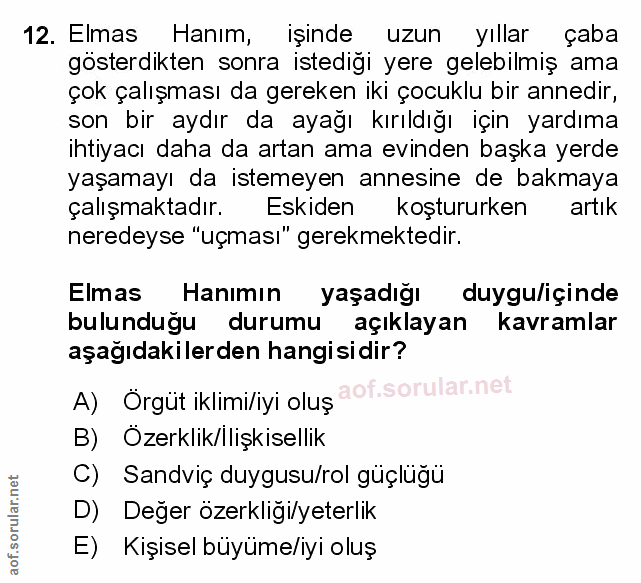 12. Elmas Hanım, işinde uzun yıllar çaba gösterdikten sonra istediği yere gelebilmiş ama çok çalışması da gereken iki çocuklu bir annedir, son bir aydır da ayağı kırıldığı için yardıma ihtiyacı daha da artan ama evinden başka yerde yaşamayı da istemeyen annesine de bakmaya çalışmaktadır. Eskiden koştururken artık neredeyse "uçması" gerekmektedir.

Elmas Hanımın yaşadığı duygu/içinde bulunduğu durumu açıklayan kavramlar aşağıdakilerden hangisidir?

A) Örgüt iklimi/iyi oluş
B) Özerklik/İlişkisellik
C) Sandviç duygusu/rol güçlüğü
D) Değer özerkliği/yeterlik
E) Kişisel büyüme/iyi oluş

aof.sorular.net